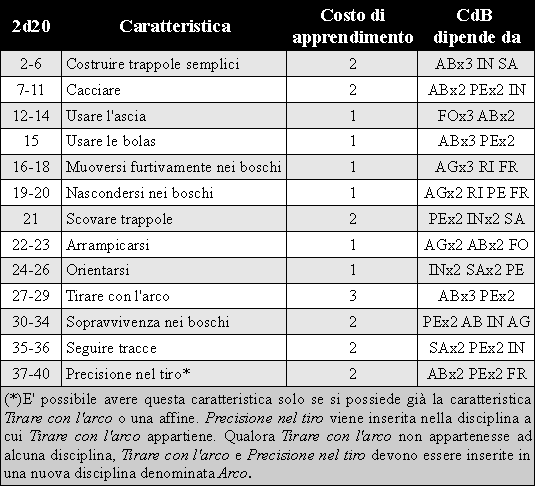 | 2d20 | Caratteristica | Costo di apprendimento | CdB dipende da |
|---|---|---|---|
| 2-6 | Costruire trappole semplici | 2 | ABx3 IN SA |
| 7-11 | Cacciare | 2 | ABx2 PEx2 IN |
| 12-14 | Usare l'ascia | 1 | FOx3 ABx2 |
| 15 | Usare le bolas | 1 | ABx3 PEx2 |
| 16-18 | Muoversi furtivamente nei boschi | 1 | AGx3 RI FR |
| 19-20 | Nascondersi nei boschi | 1 | AGx2 RI PE FR |
| 21 | Scovare trappole | 2 | PEx2 INx2 SA |
| 22-23 | Arrampicarsi | 1 | AGx2 ABx2 FO |
| 24-26 | Orientarsi | 1 | INx2 SAx2 PE |
| 27-29 | Tirare con l'arco | 3 | ABx3 PEx2 |
| 30-34 | Sopravvivenza nei boschi | 2 | PEx2 AB IN AG |
| 35-36 | Seguire tracce | 2 | SAx2 PEx2 IN |
| 37-40 | Precisione nel tiro* | 2 | ABx2 PEx2 FR |

(*)E' possibile avere questa caratteristica solo se si possiede già la caratteristica Tirare con l'arco o una affine. Precisione nel tiro viene inserita nella disciplina a cui Tirare con l'arco appartiene. Qualora Tirare con l'arco non appartenesse ad alcuna disciplina, Tirare con l'arco e Precisione nel tiro devono essere inserite in una nuova disciplina denominata Arco.